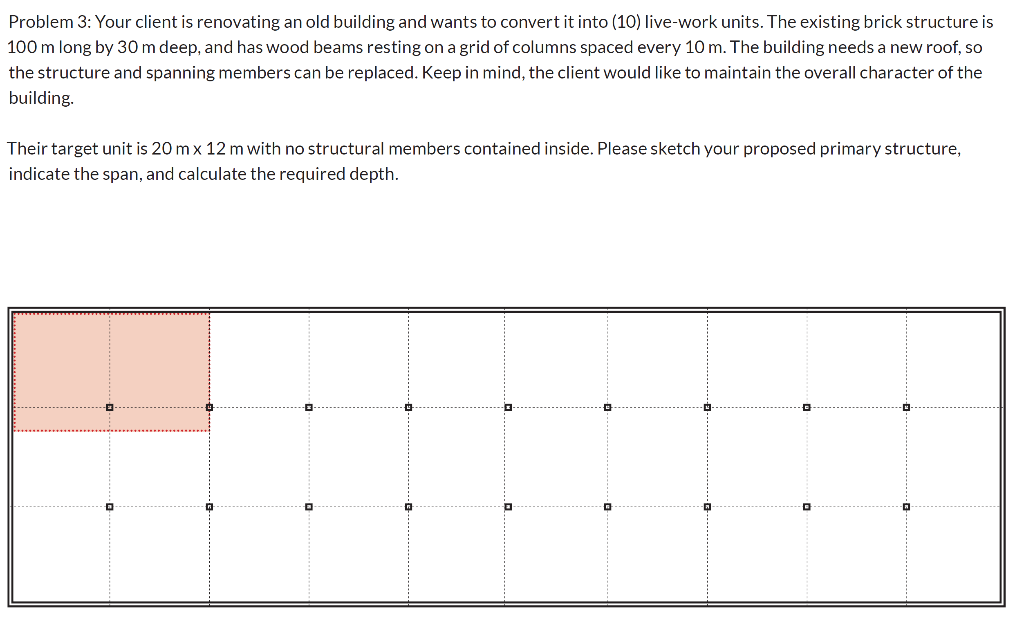 Problem 3: Your client is renovating an old building and wants to convert it into (10) live-work units. The existing brick structure is 100 m long by 30 m deep, and has wood beams resting on a grid of columns spaced every 10 m. The building needs a new roof, so the structure and spanning members can be replaced. Keep in mind, the client would like to maintain the overall character of the building.

Their target unit is 20 m x 12 m with no structural members contained inside. Please sketch your proposed primary structure, indicate the span, and calculate the required depth.